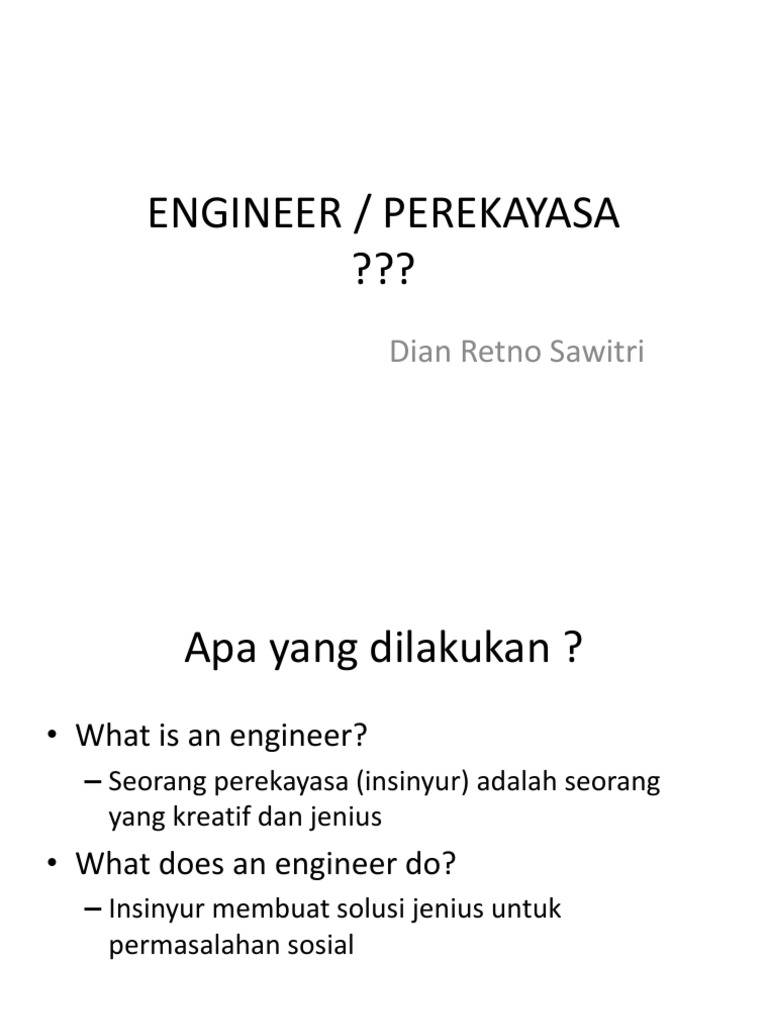 ENGINEER / PEREKAYASA ???

Dian Retno Sawitri

Apa yang dilakukan ?

• What is an engineer?
– Seorang perekayasa (insinyur) adalah seorang yang kreatif dan jenius
• What does an engineer do?
– Insinyur membuat solusi jenius untuk permasalahan sosial